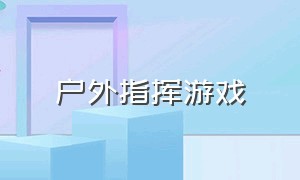 户外指挥游戏